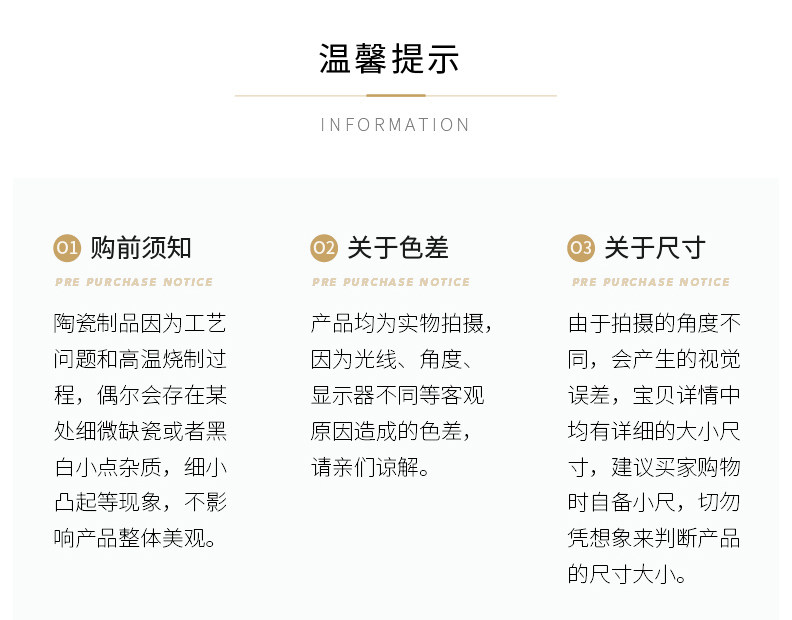 温馨提示

INFORMATION

01 购前须知

PRE PURCHASE NOTICE

陶瓷制品因为工艺问题和高温烧制过程，偶尔会存在某处细微缺瓷或者黑白小点杂质，细小凸起等现象，不影响产品整体美观。

02 关于色差

PRE PURCHASE NOTICE

产品均为实物拍摄，因为光线、角度、显示器不同等客观原因造成的色差，请亲们谅解。

03 关于尺寸

PRE PURCHASE NOTICE

由于拍摄的角度不同，会产生的视觉误差，宝贝详情中均有详细的大小尺寸，建议买家购物时自备小尺，切勿凭想象来判断产品的尺寸大小。